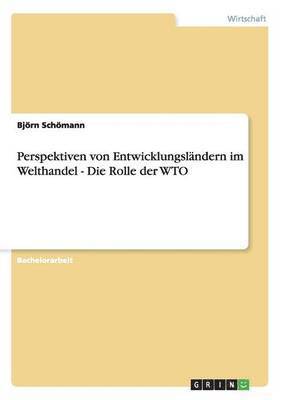 Wirtschaft

Björn Schömann

Perspektiven von Entwicklungsländern im Welthandel - Die Rolle der WTO

Bachelorarbeit

GRIN